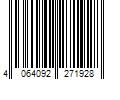 4 064092 271928